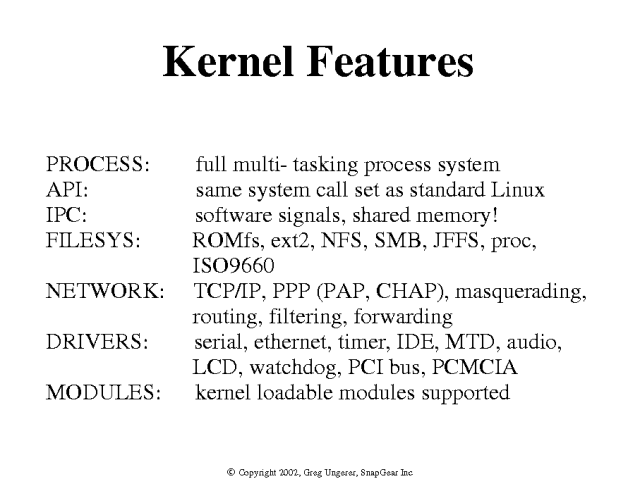 Kernel Features

PROCESS: full multi- tasking process system
API: same system call set as standard Linux
IPC: software signals, shared memory!
FILESYS: ROMfs, ext2, NFS, SMB, JFFS, proc, ISO9660
NETWORK: TCP/IP, PPP (PAP, CHAP), masquerading, routing, filtering, forwarding
DRIVERS: serial, ethernet, timer, IDE, MTD, audio, LCD, watchdog, PCI bus, PCMCIA
MODULES: kernel loadable modules supported

© Copyright 2002, Greg Ungerer, SnapGear Inc